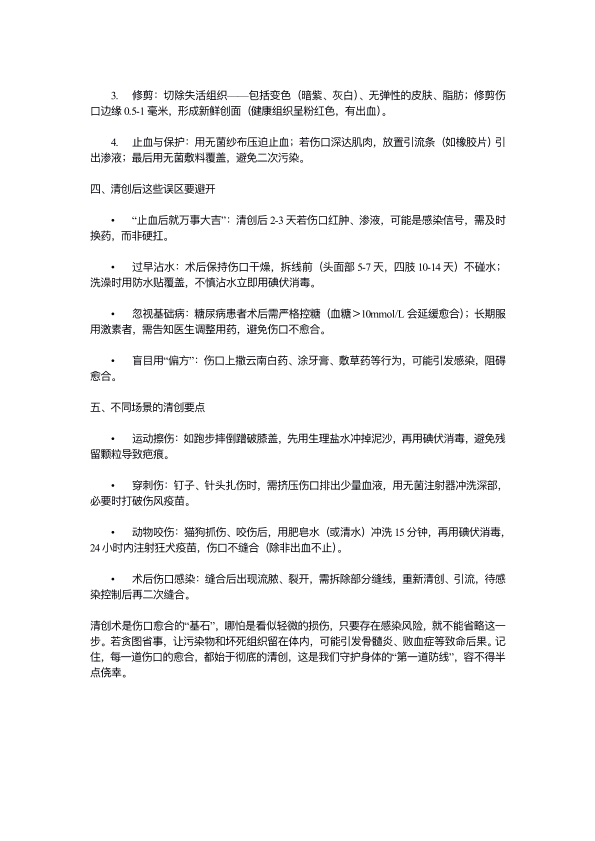 3. 修剪：切除失活组织——包括变色（暗紫、灰白）、无弹性的皮肤、脂肪；修剪伤口边缘 0.5-1 毫米，形成新鲜创面（健康组织呈粉红色，有出血）。

4. 止血与保护：用无菌纱布压迫止血；若伤口深达肌肉，放置引流条（如橡胶片）引出渗液；最后用无菌敷料覆盖，避免二次污染。

四、清创后这些误区要避开

• “止血后就万事大吉”：清创后 2-3 天若伤口红肿、渗液，可能是感染信号，需及时换药，而非硬扛。

• 过早沾水：术后保持伤口干燥，拆线前（头面部 5-7 天，四肢 10-14 天）不碰水；洗澡时用防水贴覆盖，不慎沾水立即用碘伏消毒。

• 忽视基础病：糖尿病患者术后需严格控糖（血糖＞10mmol/L 会延缓愈合）；长期服用激素者，需告知医生调整用药，避免伤口不愈合。

• 盲目用“偏方”：伤口上撒云南白药、涂牙膏、敷草药等行为，可能引发感染，阻碍愈合。

五、不同场景的清创要点

• 运动擦伤：如跑步摔倒蹭破膝盖，先用生理盐水冲掉泥沙，再用碘伏消毒，避免残留颗粒导致疤痕。

• 穿刺伤：钉子、针头扎伤时，需挤压伤口排出少量血液，用无菌注射器冲洗深部，必要时打破伤风疫苗。

• 动物咬伤：猫狗抓伤、咬伤后，用肥皂水（或清水）冲洗 15 分钟，再用碘伏消毒，24 小时内注射狂犬疫苗，伤口不缝合（除非出血不止）。

• 术后伤口感染：缝合后出现流脓、裂开，需拆除部分缝线，重新清创、引流，待感染控制后再二次缝合。

清创术是伤口愈合的“基石”，哪怕是看似轻微的损伤，只要存在感染风险，就不能省略这一步。若贪图省事，让污染物和坏死组织留在体内，可能引发骨髓炎、败血症等致命后果。记住，每一道伤口的愈合，都始于彻底的清创，这是我们守护身体的“第一道防线”，容不得半点侥幸。